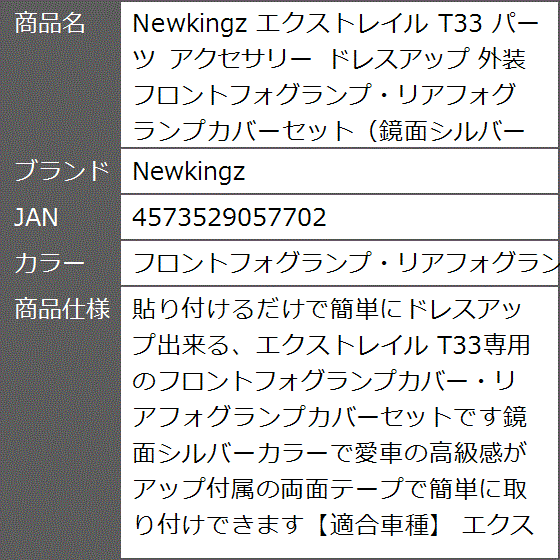 | 商品名 | Newkingz エクストレイル T33 パーツ アクセサリー ドレスアップ 外装 フロントフォグランプ・リアフォグランプカバーセット（鏡面シルバー |
|---|---|
| ブランド | Newkingz |
| JAN | 4573529057702 |
| カラー | フロントフォグランプ・リアフォグラン |
| 商品仕様 | 貼り付けるだけで簡単にドレスアップ出来る、エクストレイル T33専用のフロントフォグランプカバー・リアフォグランプカバーセットです鏡面シルバーカラーで愛車の高級感がアップ付属の両面テープで簡単に取り付けできます【適合車種】 エクス |